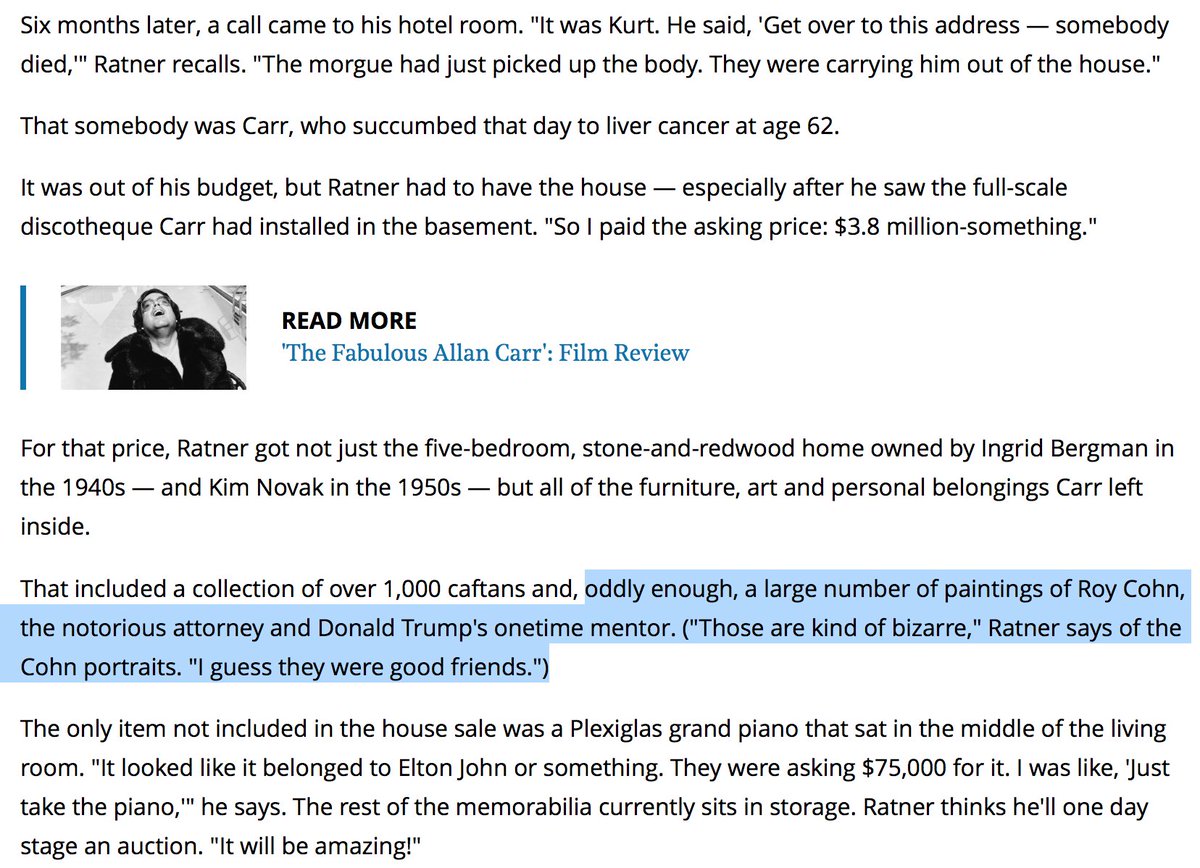 Six months later, a call came to his hotel room. "It was Kurt. He said, 'Get over to this address — somebody died,'" Ratner recalls. "The morgue had just picked up the body. They were carrying him out of the house."

That somebody was Carr, who succumbed that day to liver cancer at age 62.

It was out of his budget, but Ratner had to have the house — especially after he saw the full-scale discotheque Carr had installed in the basement. "So I paid the asking price: $3.8 million-something."

READ MORE
'The Fabulous Allan Carr': Film Review

For that price, Ratner got not just the five-bedroom, stone-and-redwood home owned by Ingrid Bergman in the 1940s — and Kim Novak in the 1950s — but all of the furniture, art and personal belongings Carr left inside.

That included a collection of over 1,000 caftans and, oddly enough, a large number of paintings of Roy Cohn, the notorious attorney and Donald Trump's onetime mentor. ("Those are kind of bizarre," Ratner says of the Cohn portraits. "I guess they were good friends.")

The only item not included in the house sale was a Plexiglas grand piano that sat in the middle of the living room. "It looked like it belonged to Elton John or something. They were asking $75,000 for it. I was like, 'Just take the piano,'" he says. The rest of the memorabilia currently sits in storage. Ratner thinks he'll one day stage an auction. "It will be amazing!"